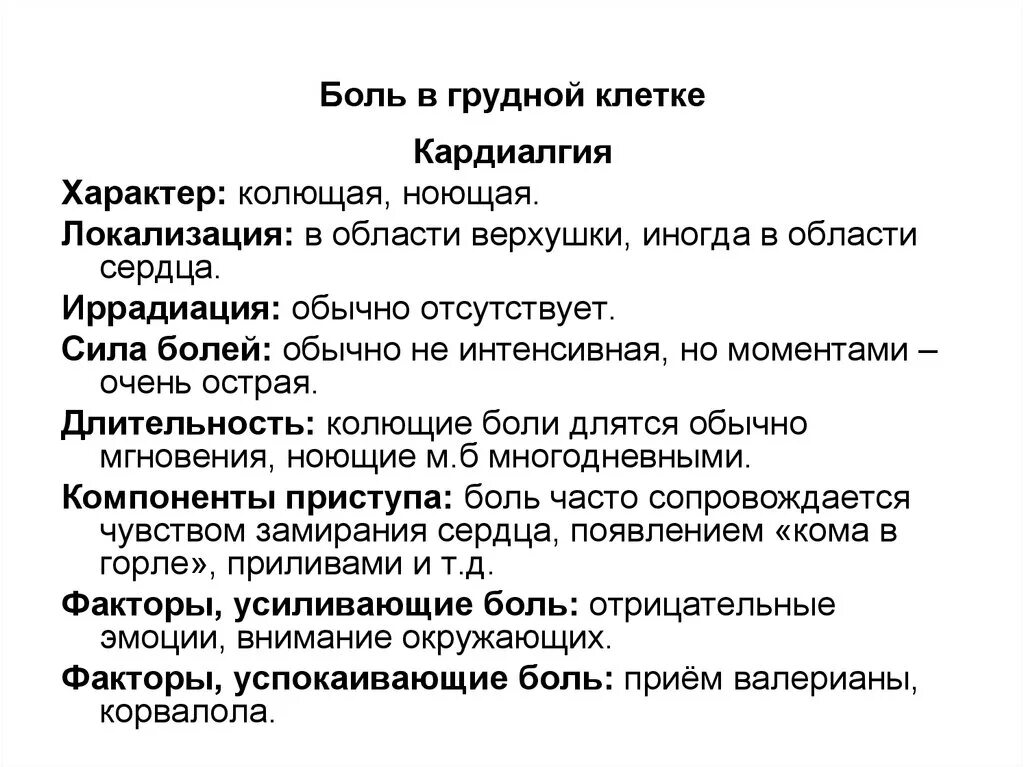 Боль в грудной клетке

Кардиалгия

Характер: колющая, ноющая.

Локализация: в области верхушки, иногда в области сердца.

Иррадиация: обычно отсутствует.

Сила болей: обычно не интенсивная, но моментами – очень острая.

Длительность: колющие боли длятся обычно мгновения, ноющие м.б многодневными.

Компоненты приступа: боль часто сопровождается чувством замирания сердца, появлением «кома в горле», приливами и т.д.

Факторы, усиливающие боль: отрицательные эмоции, внимание окружающих.

Факторы, успокаивающие боль: приём валерианы, корвалола.